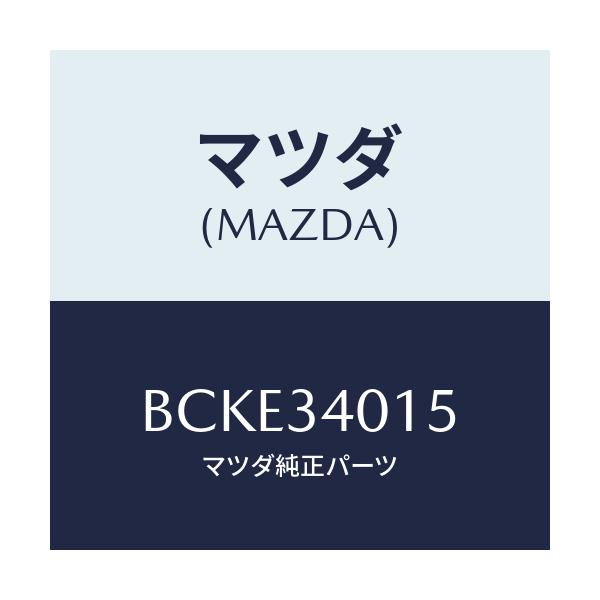 マツダ
(MAZDA)

BCKE34015
マツダ純正パーツ